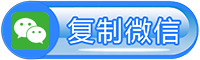 复制微信